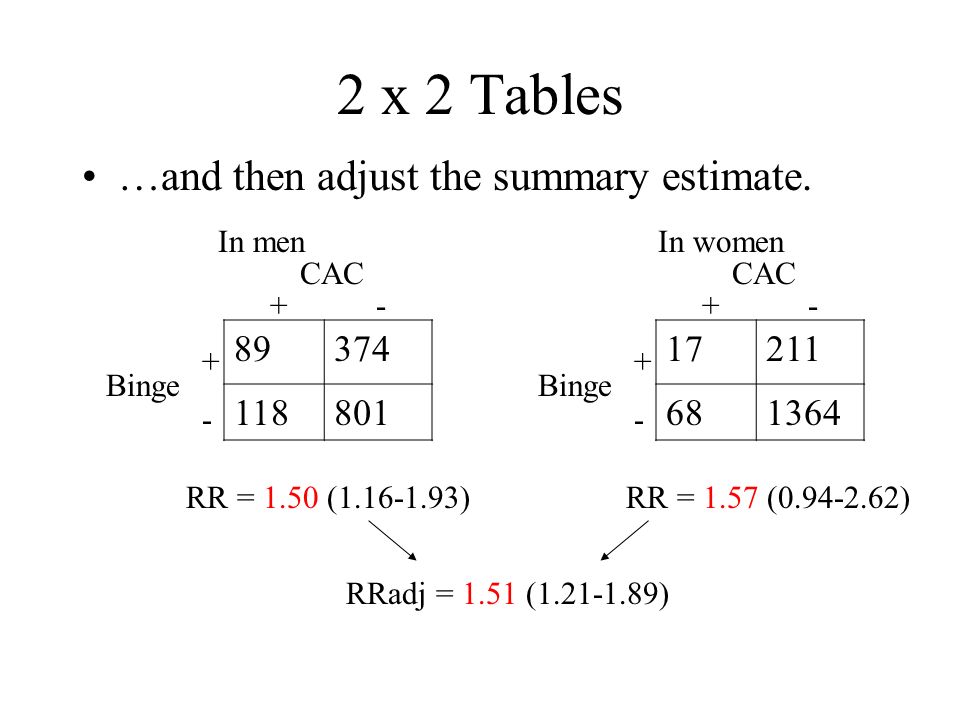 2 x 2 Tables

• …and then adjust the summary estimate.

In men
CAC

| Binge | + | - |
|---|---|---|
| + | 89 | 374 |
| - | 118 | 801 |

RR = 1.50 (1.16-1.93)

In women
CAC

| Binge | + | - |
|---|---|---|
| + | 17 | 211 |
| - | 68 | 1364 |

RR = 1.57 (0.94-2.62)

RRadj = 1.51 (1.21-1.89)